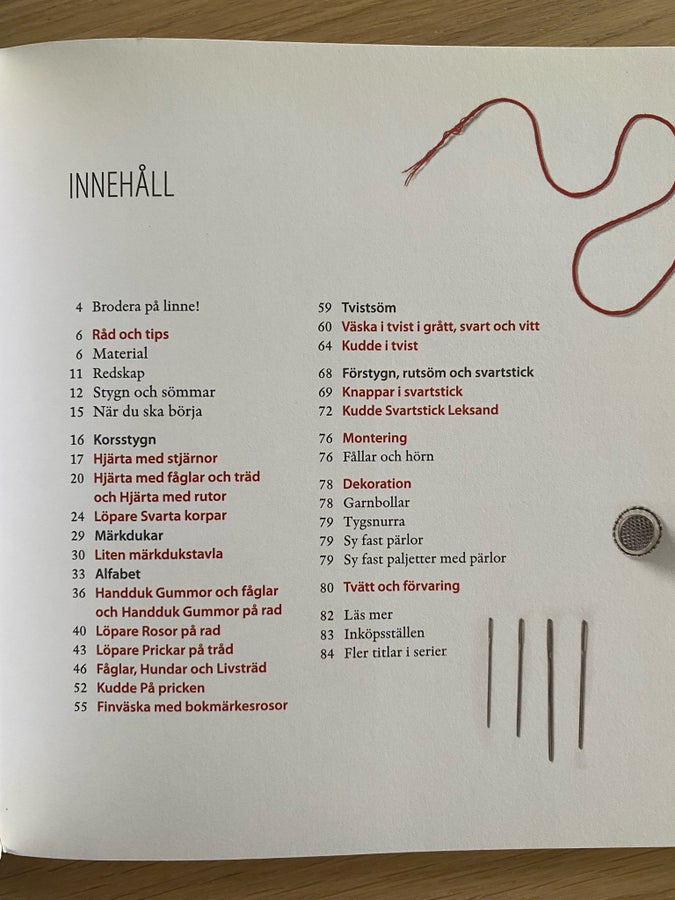 INNEHÅLL

4 Brodera på linne!

6 Råd och tips
6 Material
11 Redskap
12 Stygn och sömmar
15 När du ska börja

16 Korsstygn
17 Hjärta med stjärnor
20 Hjärta med fåglar och träd och Hjärta med rutor
24 Löpare Svarta korpar
29 Märkdukar
30 Liten märkdukstavla
33 Alfabet
36 Handduk Gummor och fåglar och Handduk Gummor på rad
40 Löpare Rosor på rad
43 Löpare Prickar på tråd
46 Fåglar, Hundar och Livsträd
52 Kudde På pricken
55 Finväska med bokmärkesrosor

59 Tvistsöm
60 Väska i tvist i grått, svart och vitt
64 Kudde i tvist

68 Förstygn, rutsöm och svartstick
69 Knappar i svartstick
72 Kudde Svartstick Leksand

76 Montering
76 Fållar och hörn

78 Dekoration
78 Garnbollar
79 Tygsnurra
79 Sy fast pärlor
79 Sy fast paljetter med pärlor

80 Tvätt och förvaring

82 Läs mer
83 Inköpsställen
84 Fler titlar i serier